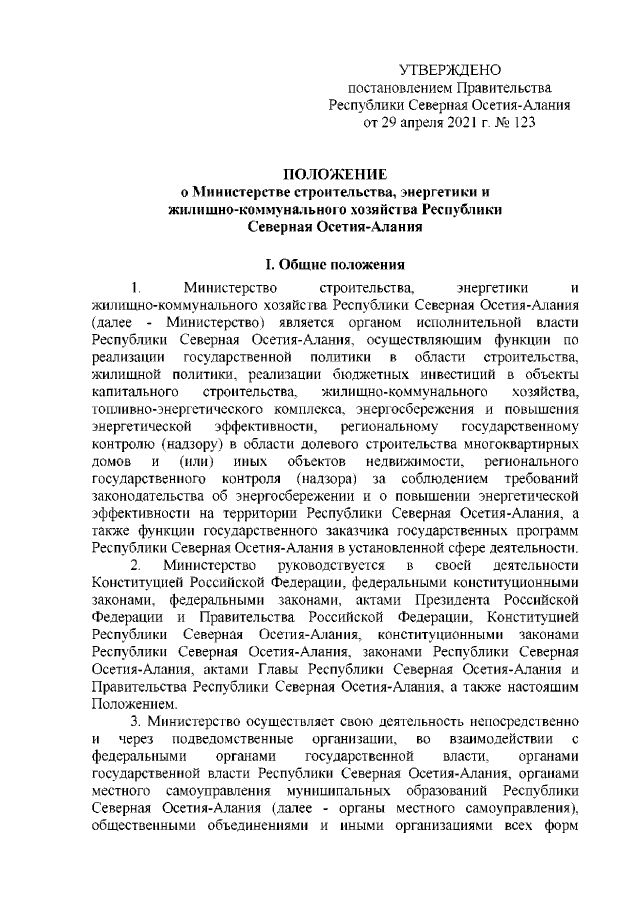 УТВЕРЖДЕНО
постановлением Правительства
Республики Северная Осетия-Алания
от 29 апреля 2021 г. № 123

ПОЛОЖЕНИЕ
о Министерстве строительства, энергетики и жилищно-коммунального хозяйства Республики Северная Осетия-Алания

I. Общие положения

1. Министерство строительства, энергетики и жилищно-коммунального хозяйства Республики Северная Осетия-Алания (далее - Министерство) является органом исполнительной власти Республики Северная Осетия-Алания, осуществляющим функции по реализации государственной политики в области строительства, жилищной политики, реализации бюджетных инвестиций в объекты капитального строительства, жилищно-коммунального хозяйства, топливно-энергетического комплекса, энергосбережения и повышения энергетической эффективности, региональному государственному контролю (надзору) в области долевого строительства многоквартирных домов и (или) иных объектов недвижимости, регионального государственного контроля (надзора) за соблюдением требований законодательства об энергосбережении и о повышении энергетической эффективности на территории Республики Северная Осетия-Алания, а также функции государственного заказчика государственных программ Республики Северная Осетия-Алания в установленной сфере деятельности.
2. Министерство руководствуется в своей деятельности Конституцией Российской Федерации, федеральными конституционными законами, федеральными законами, актами Президента Российской Федерации и Правительства Российской Федерации, Конституцией Республики Северная Осетия-Алания, конституционными законами Республики Северная Осетия-Алания, законами Республики Северная Осетия-Алания, актами Главы Республики Северная Осетия-Алания и Правительства Республики Северная Осетия-Алания, а также настоящим Положением.
3. Министерство осуществляет свою деятельность непосредственно и через подведомственные организации, во взаимодействии с федеральными органами государственной власти, органами государственной власти Республики Северная Осетия-Алания, органами местного самоуправления муниципальных образований Республики Северная Осетия-Алания (далее - органы местного самоуправления), общественными объединениями и иными организациями всех форм